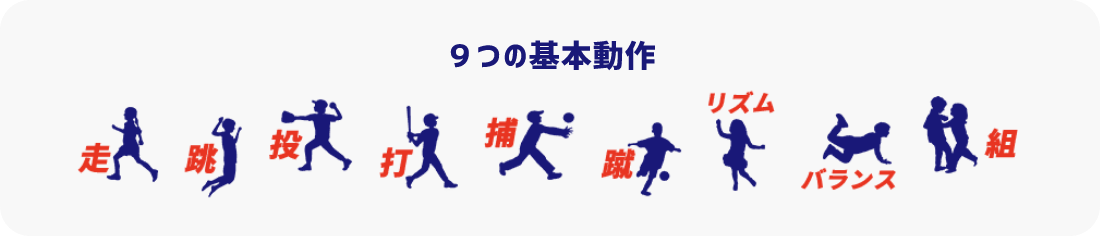 ９つの基本動作

走 跳 投 打 捕 蹴 リズム バランス 組